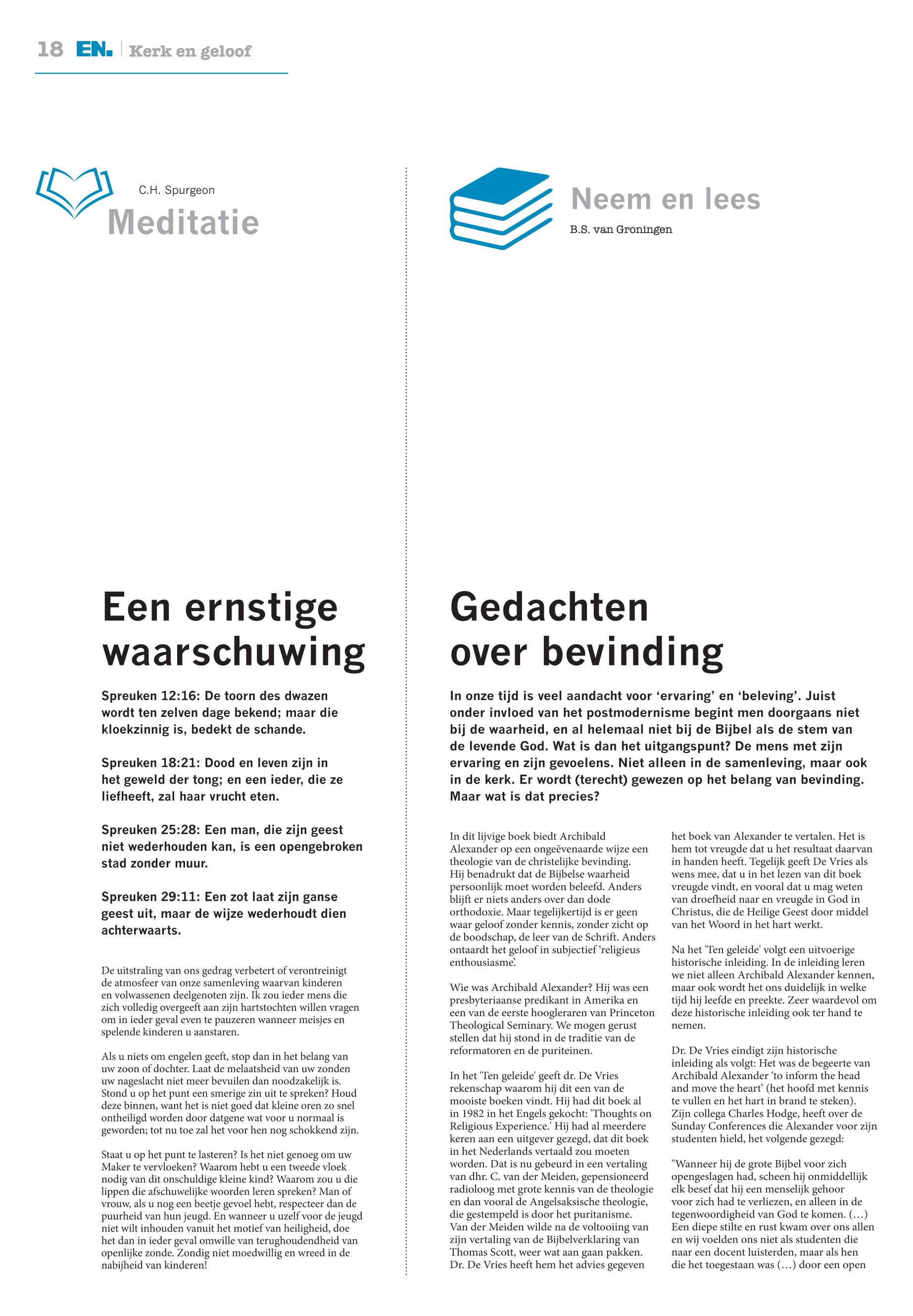 18 EN. | Kerk en geloof

C.H. Spurgeon
Meditatie

Een ernstige waarschuwing

Spreuken 12:16: De toorn des dwazen wordt ten zelven dage bekend; maar die kloekzinnig is, bedekt de schande.

Spreuken 18:21: Dood en leven zijn in het geweld der tong; en een ieder, die ze liefheeft, zal haar vrucht eten.

Spreuken 25:28: Een man, die zijn geest niet wederhouden kan, is een opengebroken stad zonder muur.

Spreuken 29:11: Een zot laat zijn ganse geest uit, maar de wijze wederhoudt dien achterwaarts.

De uitstraling van ons gedrag verbetert of verontreinigt de atmosfeer van onze samenleving waarvan kinderen en volwassenen deelgenoten zijn. Ik zou ieder mens die zich volledig overgeeft aan zijn hartstochten willen vragen om in ieder geval even te pauzeren wanneer meisjes en spelende kinderen u aanstaren.

Als u niets om engelen geeft, stop dan in het belang van uw zoon of dochter. Laat de melaatsheid van uw zonden uw nageslacht niet meer bevuilen dan noodzakelijk is. Stond u op het punt een smerige zin uit te spreken? Houd deze binnen, want het is niet goed dat kleine oren zo snel ontheiligd worden door datgene wat voor u normaal is geworden; tot nu toe zal het voor hen nog schokkend zijn.

Staat u op het punt te lasteren? Is het niet genoeg om uw Maker te vervloeken? Waarom hebt u een tweede vloek nodig van dit onschuldige kleine kind? Waarom zou u die lippen die afschuwelijke woorden leren spreken? Man of vrouw, als u nog een beetje gevoel hebt, respecteer dan de puurheid van hun jeugd. En wanneer u uzelf voor de jeugd niet wilt inhouden vanuit het motief van heiligheid, doe het dan in ieder geval omwille van terughoudendheid van openlijke zonde. Zondig niet moedwillig en wreed in de nabijheid van kinderen!

Neem en lees
B.S. van Groningen

Gedachten over bevinding

In onze tijd is veel aandacht voor ‘ervaring’ en ‘beleving’. Juist onder invloed van het postmodernisme begint men doorgaans niet bij de waarheid, en al helemaal niet bij de Bijbel als de stem van de levende God. Wat is dan het uitgangspunt? De mens met zijn ervaring en zijn gevoelens. Niet alleen in de samenleving, maar ook in de kerk. Er wordt (terecht) gewezen op het belang van bevinding. Maar wat is dat precies?

In dit lijvige boek biedt Archibald Alexander op een ongeëvenaarde wijze een theologie van de christelijke bevinding. Hij benadrukt dat de Bijbelse waarheid persoonlijk moet worden beleefd. Anders blijft er niets anders over dan dode orthodoxie. Maar tegelijkertijd is er geen waar geloof zonder kennis, zonder zicht op de boodschap, de leer van de Schrift. Anders ontaardt het geloof in subjectief ‘religieus enthousiasme’.

Wie was Archibald Alexander? Hij was een presbyteriaanse predikant in Amerika en een van de eerste hoogleraren van Princeton Theological Seminary. We mogen gerust stellen dat hij stond in de traditie van de reformatoren en de puriteinen.

In het 'Ten geleide' geeft dr. De Vries rekenschap waarom hij dit een van de mooiste boeken vindt. Hij had dit boek al in 1982 in het Engels gekocht: 'Thoughts on Religious Experience.' Hij had al meerdere keren aan een uitgever gezegd, dat dit boek in het Nederlands vertaald zou moeten worden. Dat is nu gebeurd in een vertaling van dhr. C. van der Meiden, gepensioneerd radioloog met grote kennis van de theologie en dan vooral de Angelsaksische theologie, die gestempeld is door het puritanisme. Van der Meiden wilde na de voltooiing van zijn vertaling van de Bijbelverklaring van Thomas Scott, weer wat aan gaan pakken. Dr. De Vries heeft hem het advies gegeven het boek van Alexander te vertalen. Het is hem tot vreugde dat u het resultaat daarvan in handen heeft. Tegelijk geeft De Vries als wens mee, dat u in het lezen van dit boek vreugde vindt, en vooral dat u mag weten van droefheid naar en vreugde in God in Christus, die de Heilige Geest door middel van het Woord in het hart werkt.

Na het 'Ten geleide' volgt een uitvoerige historische inleiding. In de inleiding leren we niet alleen Archibald Alexander kennen, maar ook wordt het ons duidelijk in welke tijd hij leefde en preekte. Zeer waardevol om deze historische inleiding ook ter hand te nemen.

Dr. De Vries eindigt zijn historische inleiding als volgt: Het was de begeerte van Archibald Alexander ‘to inform the head and move the heart’ (het hoofd met kennis te vullen en het hart in brand te steken). Zijn collega Charles Hodge, heeft over de Sunday Conferences die Alexander voor zijn studenten hield, het volgende gezegd:

"Wanneer hij de grote Bijbel voor zich opengeslagen had, scheen hij onmiddellijk elk besef dat hij een menselijk gehoor voor zich had te verliezen, en alleen in de tegenwoordigheid van God te komen. (…) Een diepe stilte en rust kwam over ons allen en wij voelden ons niet als studenten die naar een docent luisterden, maar als hen die het toegestaan was (…) door een open